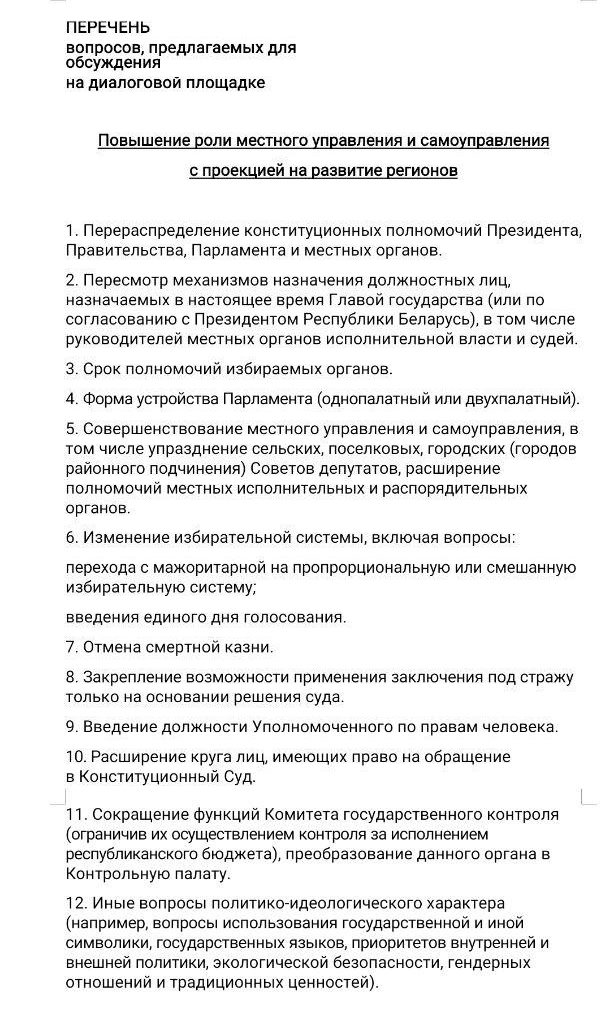 ПЕРЕЧЕНЬ
вопросов, предлагаемых для обсуждения
на диалоговой площадке

Повышение роли местного управления и самоуправления
с проекцией на развитие регионов

1. Перераспределение конституционных полномочий Президента, Правительства, Парламента и местных органов.

2. Пересмотр механизмов назначения должностных лиц, назначаемых в настоящее время Главой государства (или по согласованию с Президентом Республики Беларусь), в том числе руководителей местных органов исполнительной власти и судей.

3. Срок полномочий избираемых органов.

4. Форма устройства Парламента (однопалатный или двухпалатный).

5. Совершенствование местного управления и самоуправления, в том числе упразднение сельских, поселковых, городских (городов районного подчинения) Советов депутатов, расширение полномочий местных исполнительных и распорядительных органов.

6. Изменение избирательной системы, включая вопросы:

перехода с мажоритарной на пропорциональную или смешанную избирательную систему;

введения единого дня голосования.

7. Отмена смертной казни.

8. Закрепление возможности применения заключения под стражу только на основании решения суда.

9. Введение должности Уполномоченного по правам человека.

10. Расширение круга лиц, имеющих право на обращение в Конституционный Суд.

11. Сокращение функций Комитета государственного контроля (ограничив их осуществлением контроля за исполнением республиканского бюджета), преобразование данного органа в Контрольную палату.

12. Иные вопросы политико-идеологического характера (например, вопросы использования государственной и иной символики, государственных языков, приоритетов внутренней и внешней политики, экологической безопасности, гендерных отношений и традиционных ценностей).